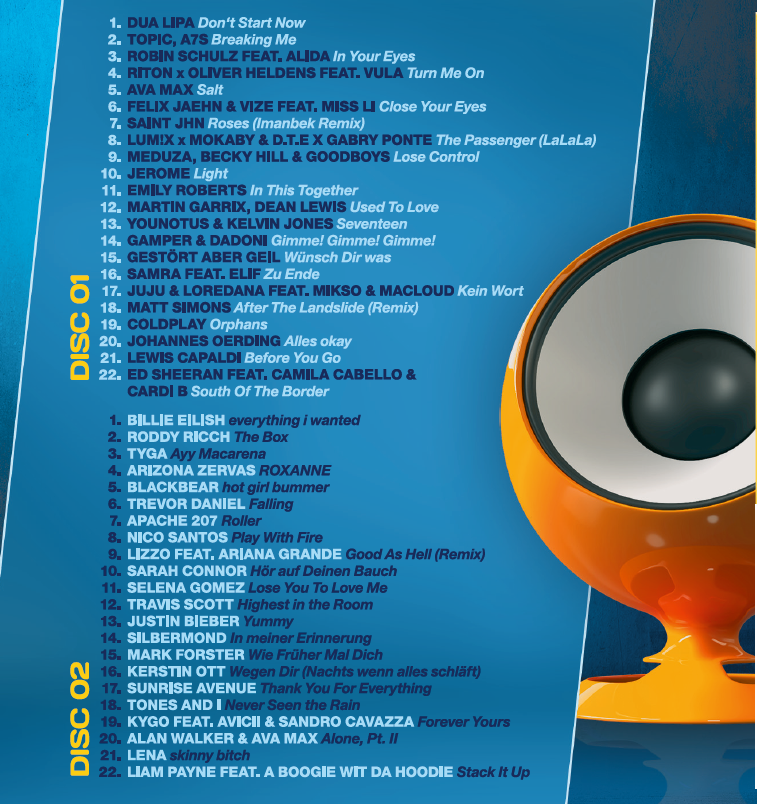 DISC 01

1. DUA LIPA Don't Start Now
2. TOPIC, A7S Breaking Me
3. ROBIN SCHULZ FEAT. ALIDA In Your Eyes
4. RITON x OLIVER HELDENS FEAT. VULA Turn Me On
5. AVA MAX Salt
6. FELIX JAEHN & VIZE FEAT. MISS LI Close Your Eyes
7. SAINT JHN Roses (Imanbek Remix)
8. LUM!X x MOKABY & D.T.E X GABRY PONTE The Passenger (LaLaLa)
9. MEDUZA, BECKY HILL & GOODBOYS Lose Control
10. JEROME Light
11. EMILY ROBERTS In This Together
12. MARTIN GARRIX, DEAN LEWIS Used To Love
13. YOUNOTUS & KELVIN JONES Seventeen
14. GAMPER & DADONI Gimme! Gimme! Gimme!
15. GESTÖRT ABER GEIL Wünsch Dir was
16. SAMRA FEAT. ELIF Zu Ende
17. JUJU & LOREDANA FEAT. MIKSO & MACLOUD Kein Wort
18. MATT SIMONS After The Landslide (Remix)
19. COLDPLAY Orphans
20. JOHANNES OERDING Alles okay
21. LEWIS CAPALDI Before You Go
22. ED SHEERAN FEAT. CAMILA CABELLO & CARDI B South Of The Border

DISC 02

1. BILLIE EILISH everything i wanted
2. RODDY RICCH The Box
3. TYGA Ayy Macarena
4. ARIZONA ZERVAS ROXANNE
5. BLACKBEAR hot girl bummer
6. TREVOR DANIEL Falling
7. APACHE 207 Roller
8. NICO SANTOS Play With Fire
9. LIZZO FEAT. ARIANA GRANDE Good As Hell (Remix)
10. SARAH CONNOR Hör auf Deinen Bauch
11. SELENA GOMEZ Lose You To Love Me
12. TRAVIS SCOTT Highest in the Room
13. JUSTIN BIEBER Yummy
14. SILBERMOND In meiner Erinnerung
15. MARK FORSTER Wie Früher Mal Dich
16. KERSTIN OTT Wegen Dir (Nachts wenn alles schläft)
17. SUNRISE AVENUE Thank You For Everything
18. TONES AND I Never Seen the Rain
19. KYGO FEAT. AVICII & SANDRO CAVAZZA Forever Yours
20. ALAN WALKER & AVA MAX Alone, Pt. II
21. LENA skinny bitch
22. LIAM PAYNE FEAT. A BOOGIE WIT DA HOODIE Stack It Up